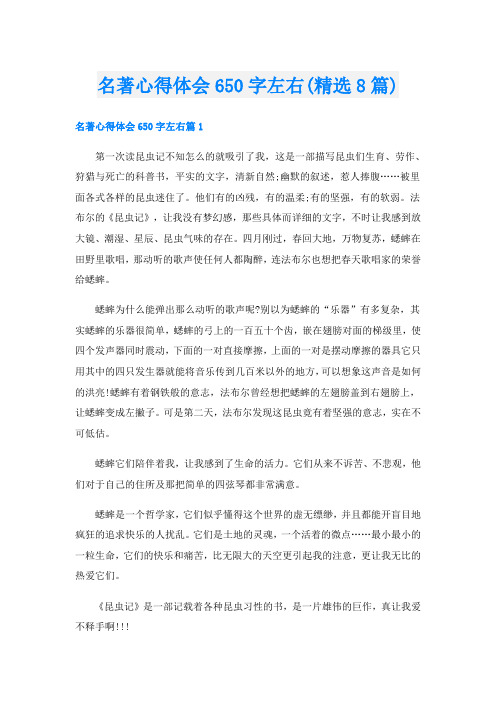 名著心得体会650字左右(精选8篇)

名著心得体会650字左右篇1

第一次读昆虫记不知怎么的就吸引了我，这是一部描写昆虫们生育、劳作、狩猎与死亡的科普书，平实的文字，清新自然;幽默的叙述，惹人捧腹……被里面各式各样的昆虫迷住了。他们有的凶残，有的温柔;有的坚强，有的软弱。法布尔的《昆虫记》，让我没有梦幻感，那些具体而详细的文字，不时让我感到放大镜、潮湿、星辰、昆虫气味的存在。四月刚过，春回大地，万物复苏，蟋蟀在田野里歌唱，那动听的歌声使任何人都陶醉，连法布尔也想把春天歌唱家的荣誉给蟋蟀。

蟋蟀为什么能弹出那么动听的歌声呢?别以为蟋蟀的“乐器”有多复杂，其实蟋蟀的乐器很简单，蟋蟀的弓上的一百五十个齿，嵌在翅膀对面的梯级里，使四个发声器同时震动，下面的一对直接摩擦，上面的一对是摆动摩擦的器具它只用其中的四只发生器就能将音乐传到几百米以外的地方，可以想象这声音是如何的洪亮!蟋蟀有着钢铁般的意志，法布尔曾经想把蟋蟀的左翅膀盖到右翅膀上，让蟋蟀变成左撇子。可是第二天，法布尔发现这昆虫竟有着坚强的意志，实在不可低估。

蟋蟀它们陪伴着我，让我感到了生命的活力。它们从来不诉苦、不悲观，他们对于自己的住所及那把简单的四弦琴都非常满意。

蟋蟀是一个哲学家，它们似乎懂得这个世界的虚无缥缈，并且都能开盲目地疯狂的追求快乐的人扰乱。它们是土地的灵魂，一个活着的微点……最小最小的一粒生命，它们的快乐和痛苦，比无限大的天空更引起我的注意，更让我无比的热爱它们。

《昆虫记》是一部记载着各种昆虫习性的书，是一片雄伟的巨作，真让我爱不释手啊!!!